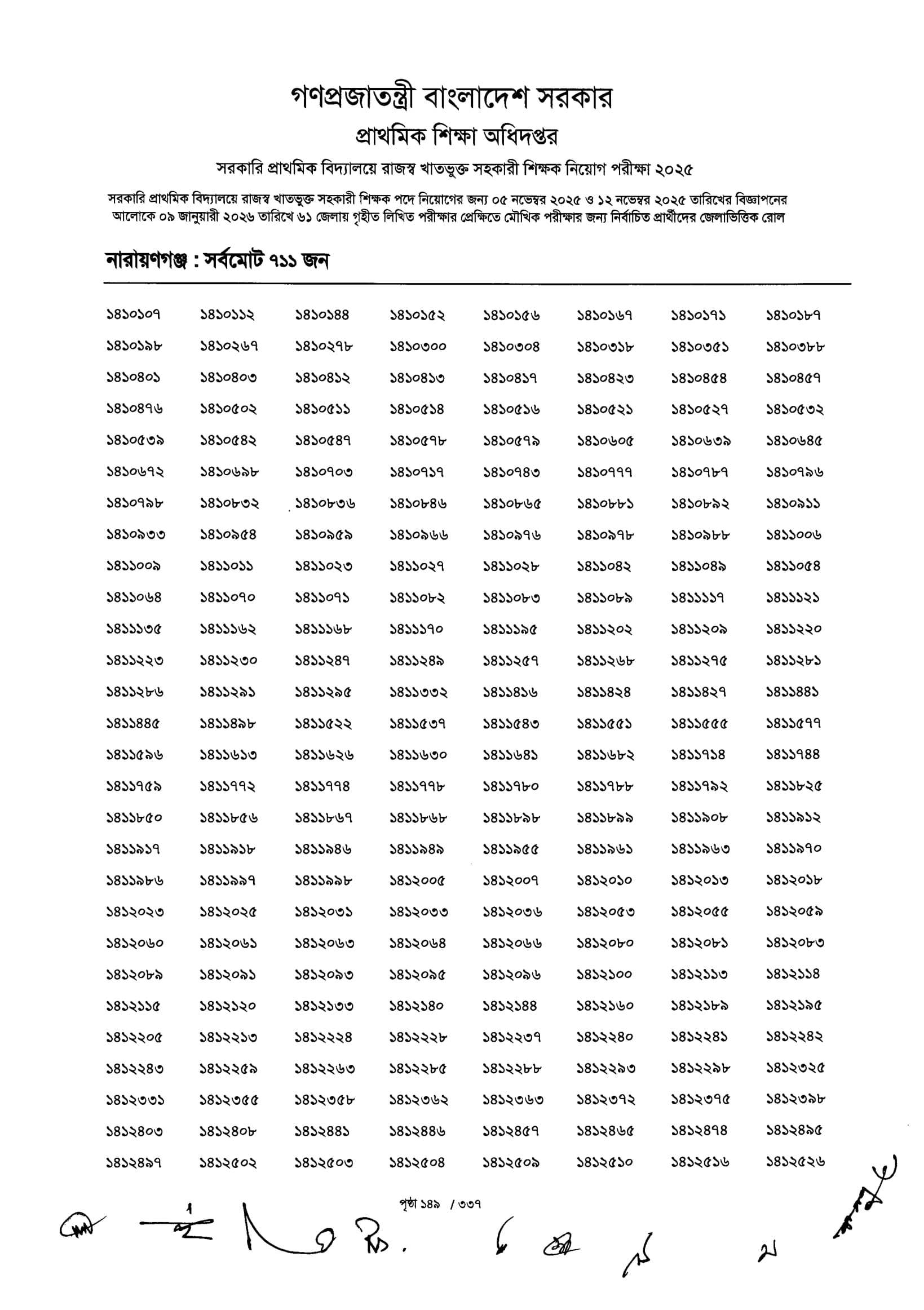 গণপ্রজাতন্ত্রী বাংলাদেশ সরকার
প্রাথমিক শিক্ষা অধিদপ্তর
সরকারি প্রাথমিক বিদ্যালয়ে রাজস্ব খাতভুক্ত সহকারী শিক্ষক নিয়োগ পরীক্ষা ২০২৫

সরকারি প্রাথমিক বিদ্যালয়ে রাজস্ব খাতভুক্ত সহকারী শিক্ষক পদে নিয়োগের জন্য ০৫ নভেম্বর ২০২৫ ও ১২ নভেম্বর ২০২৫ তারিখের বিজ্ঞাপনের আলোকে ০৯ জানুয়ারী ২০২৬ তারিখে ৬১ জেলায় গৃহীত লিখিত পরীক্ষার প্রেক্ষিতে মৌখিক পরীক্ষার জন্য নির্বাচিত প্রার্থীদের জেলাভিত্তিক রোল

নারায়ণগঞ্জ : সর্বমোট ৭১১ জন

| | | | | | | | |
|---|---|---|---|---|---|---|---|
| ১৪১০১০৭ | ১৪১০১১২ | ১৪১০১৪৪ | ১৪১০১৫২ | ১৪১০১৫৬ | ১৪১০১৬৭ | ১৪১০১৭১ | ১৪১০১৮৭ |
| ১৪১০১৯৮ | ১৪১০২৬৭ | ১৪১০২৭৮ | ১৪১০৩০০ | ১৪১০৩০৪ | ১৪১০৩১৮ | ১৪১০৩৫১ | ১৪১০৩৮৮ |
| ১৪১০৪০১ | ১৪১০৪০৩ | ১৪১০৪১২ | ১৪১০৪১৩ | ১৪১০৪১৭ | ১৪১০৪২৩ | ১৪১০৪৫৪ | ১৪১০৪৫৭ |
| ১৪১০৪৭৬ | ১৪১০৫০২ | ১৪১০৫১১ | ১৪১০৫১৪ | ১৪১০৫১৬ | ১৪১০৫২১ | ১৪১০৫২৭ | ১৪১০৫৩২ |
| ১৪১০৫৩৯ | ১৪১০৫৪২ | ১৪১০৫৪৭ | ১৪১০৫৭৮ | ১৪১০৫৭৯ | ১৪১০৬০৫ | ১৪১০৬৩৯ | ১৪১০৬৪৫ |
| ১৪১০৬৭২ | ১৪১০৬৯৮ | ১৪১০৭০৩ | ১৪১০৭১৭ | ১৪১০৭৪৩ | ১৪১০৭৭৭ | ১৪১০৭৮৭ | ১৪১০৭৯৬ |
| ১৪১০৭৯৮ | ১৪১০৮৩২ | ১৪১০৮৩৬ | ১৪১০৮৪৬ | ১৪১০৮৬৫ | ১৪১০৮৮১ | ১৪১০৮৯২ | ১৪১০৯১১ |
| ১৪১০৯৩৩ | ১৪১০৯৫৪ | ১৪১০৯৫৯ | ১৪১০৯৬৬ | ১৪১০৯৭৬ | ১৪১০৯৭৮ | ১৪১০৯৮৮ | ১৪১১০০৬ |
| ১৪১১০০৯ | ১৪১১০১১ | ১৪১১০২৩ | ১৪১১০২৭ | ১৪১১০২৮ | ১৪১১০৪২ | ১৪১১০৪৯ | ১৪১১০৫৪ |
| ১৪১১০৬৪ | ১৪১১০৭০ | ১৪১১০৭১ | ১৪১১০৮২ | ১৪১১০৮৩ | ১৪১১০৮৯ | ১৪১১১১৭ | ১৪১১১২১ |
| ১৪১১১৩৫ | ১৪১১১৬২ | ১৪১১১৬৮ | ১৪১১১৭০ | ১৪১১১৯৫ | ১৪১১২০২ | ১৪১১২০৯ | ১৪১১২২০ |
| ১৪১১২২৩ | ১৪১১২৩০ | ১৪১১২৪৭ | ১৪১১২৪৯ | ১৪১১২৫৭ | ১৪১১২৬৮ | ১৪১১২৭৫ | ১৪১১২৮১ |
| ১৪১১২৮৬ | ১৪১১২৯১ | ১৪১১২৯৫ | ১৪১১৩৩২ | ১৪১১৪১৬ | ১৪১১৪২৪ | ১৪১১৪২৭ | ১৪১১৪৪১ |
| ১৪১১৪৪৫ | ১৪১১৪৯৮ | ১৪১১৫২২ | ১৪১১৫৩৭ | ১৪১১৫৪৩ | ১৪১১৫৫১ | ১৪১১৫৫৫ | ১৪১১৫৭৭ |
| ১৪১১৫৯৬ | ১৪১১৬১৩ | ১৪১১৬২৬ | ১৪১১৬৩০ | ১৪১১৬৪১ | ১৪১১৬৮২ | ১৪১১৭১৪ | ১৪১১৭৪৪ |
| ১৪১১৭৫৯ | ১৪১১৭৭২ | ১৪১১৭৭৪ | ১৪১১৭৭৮ | ১৪১১৭৮০ | ১৪১১৭৮৮ | ১৪১১৭৯২ | ১৪১১৮২৫ |
| ১৪১১৮৫০ | ১৪১১৮৫৬ | ১৪১১৮৬৭ | ১৪১১৮৬৮ | ১৪১১৮৯৮ | ১৪১১৮৯৯ | ১৪১১৯০৮ | ১৪১১৯১২ |
| ১৪১১৯১৭ | ১৪১১৯১৮ | ১৪১১৯৪৬ | ১৪১১৯৪৯ | ১৪১১৯৫৫ | ১৪১১৯৬১ | ১৪১১৯৬৩ | ১৪১১৯৭০ |
| ১৪১১৯৮৬ | ১৪১১৯৯৭ | ১৪১১৯৯৮ | ১৪১২০০৫ | ১৪১২০০৭ | ১৪১২০১০ | ১৪১২০১৩ | ১৪১২০১৮ |
| ১৪১২০২৩ | ১৪১২০২৫ | ১৪১২০৩১ | ১৪১২০৩৩ | ১৪১২০৩৬ | ১৪১২০৫৩ | ১৪১২০৫৫ | ১৪১২০৫৯ |
| ১৪১২০৬০ | ১৪১২০৬১ | ১৪১২০৬৩ | ১৪১২০৬৪ | ১৪১২০৬৬ | ১৪১২০৮০ | ১৪১২০৮১ | ১৪১২০৮৩ |
| ১৪১২০৮৯ | ১৪১২০৯১ | ১৪১২০৯৩ | ১৪১২০৯৫ | ১৪১২০৯৬ | ১৪১২১০০ | ১৪১২১১৩ | ১৪১২১১৪ |
| ১৪১২১১৫ | ১৪১২১২০ | ১৪১২১৩৩ | ১৪১২১৪০ | ১৪১২১৪৪ | ১৪১২১৬০ | ১৪১২১৮৯ | ১৪১২১৯৫ |
| ১৪১২২০৫ | ১৪১২২১৩ | ১৪১২২২৪ | ১৪১২২২৮ | ১৪১২২৩৭ | ১৪১২২৪০ | ১৪১২২৪১ | ১৪১২২৪২ |
| ১৪১২২৪৩ | ১৪১২২৫৯ | ১৪১২২৬৩ | ১৪১২২৮৫ | ১৪১২২৮৮ | ১৪১২২৯৩ | ১৪১২২৯৮ | ১৪১২৩২৫ |
| ১৪১২৩৩১ | ১৪১২৩৫৫ | ১৪১২৩৫৮ | ১৪১২৩৬২ | ১৪১২৩৬৩ | ১৪১২৩৭২ | ১৪১২৩৭৫ | ১৪১২৩৯৮ |
| ১৪১২৪০৩ | ১৪১২৪০৮ | ১৪১২৪৪১ | ১৪১২৪৪৬ | ১৪১২৪৫৭ | ১৪১২৪৬৫ | ১৪১২৪৭৪ | ১৪১২৪৯৫ |
| ১৪১২৪৯৭ | ১৪১২৫০২ | ১৪১২৫০৩ | ১৪১২৫০৪ | ১৪১২৫০৯ | ১৪১২৫১০ | ১৪১২৫১৬ | ১৪১২৫২৬ |

পৃষ্ঠা ১৪৯ / ৩৩৭